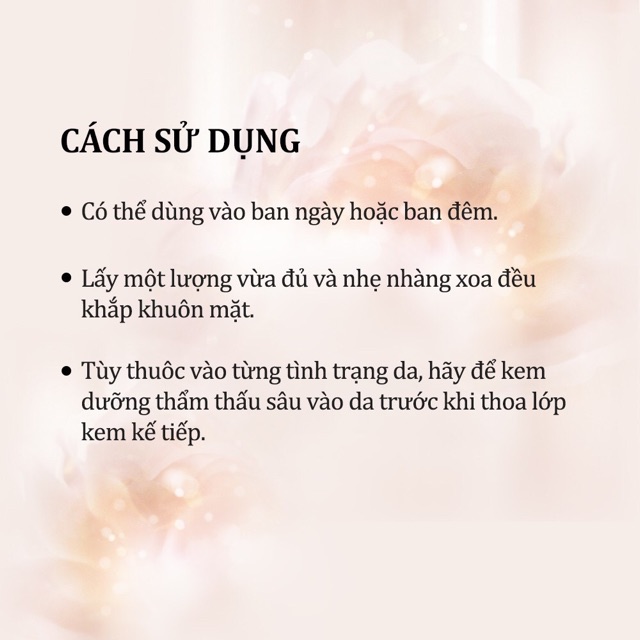 CÁCH SỬ DỤNG

• Có thể dùng vào ban ngày hoặc ban đêm.

• Lấy một lượng vừa đủ và nhẹ nhàng xoa đều khắp khuôn mặt.

• Tùy thuôc vào từng tình trạng da, hãy để kem dưỡng thẩm thấu sâu vào da trước khi thoa lớp kem kế tiếp.